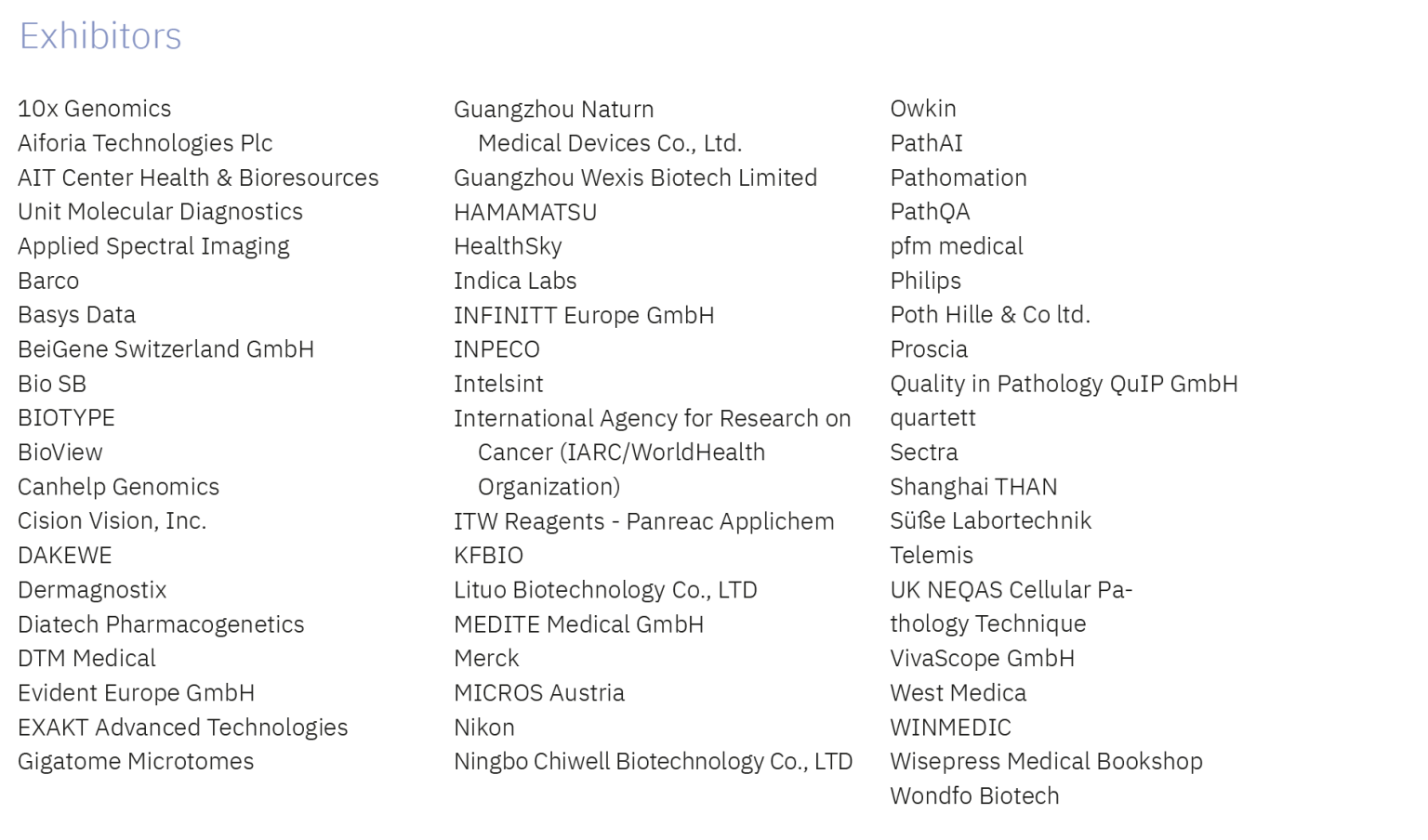 Exhibitors

10x Genomics
Aiforia Technologies Plc
AIT Center Health & Bioresources
Unit Molecular Diagnostics
Applied Spectral Imaging
Barco
Basys Data
BeiGene Switzerland GmbH
Bio SB
BIOTYPE
BioView
Canhelp Genomics
Cision Vision, Inc.
DAKEWE
Dermagnostix
Diatech Pharmacogenetics
DTM Medical
Evident Europe GmbH
EXAKT Advanced Technologies
Gigatome Microtomes

Guangzhou Naturn Medical Devices Co., Ltd.
Guangzhou Wexis Biotech Limited
HAMAMATSU
HealthSky
Indica Labs
INFINITT Europe GmbH
INPECO
Intelsint
International Agency for Research on Cancer (IARC/WorldHealth Organization)
ITW Reagents - Panreac Applichem
KFBIO
Lituo Biotechnology Co., LTD
MEDITE Medical GmbH
Merck
MICROS Austria
Nikon
Ningbo Chiwell Biotechnology Co., LTD

Owkin
PathAI
Pathomation
PathQA
pfm medical
Philips
Poth Hille & Co ltd.
Proscia
Quality in Pathology QuIP GmbH
quartett
Sectra
Shanghai THAN
Süße Labortechnik
Telemis
UK NEQAS Cellular Pathology Technique
VivaScope GmbH
West Medica
WINMEDIC
Wisepress Medical Bookshop
Wondfo Biotech